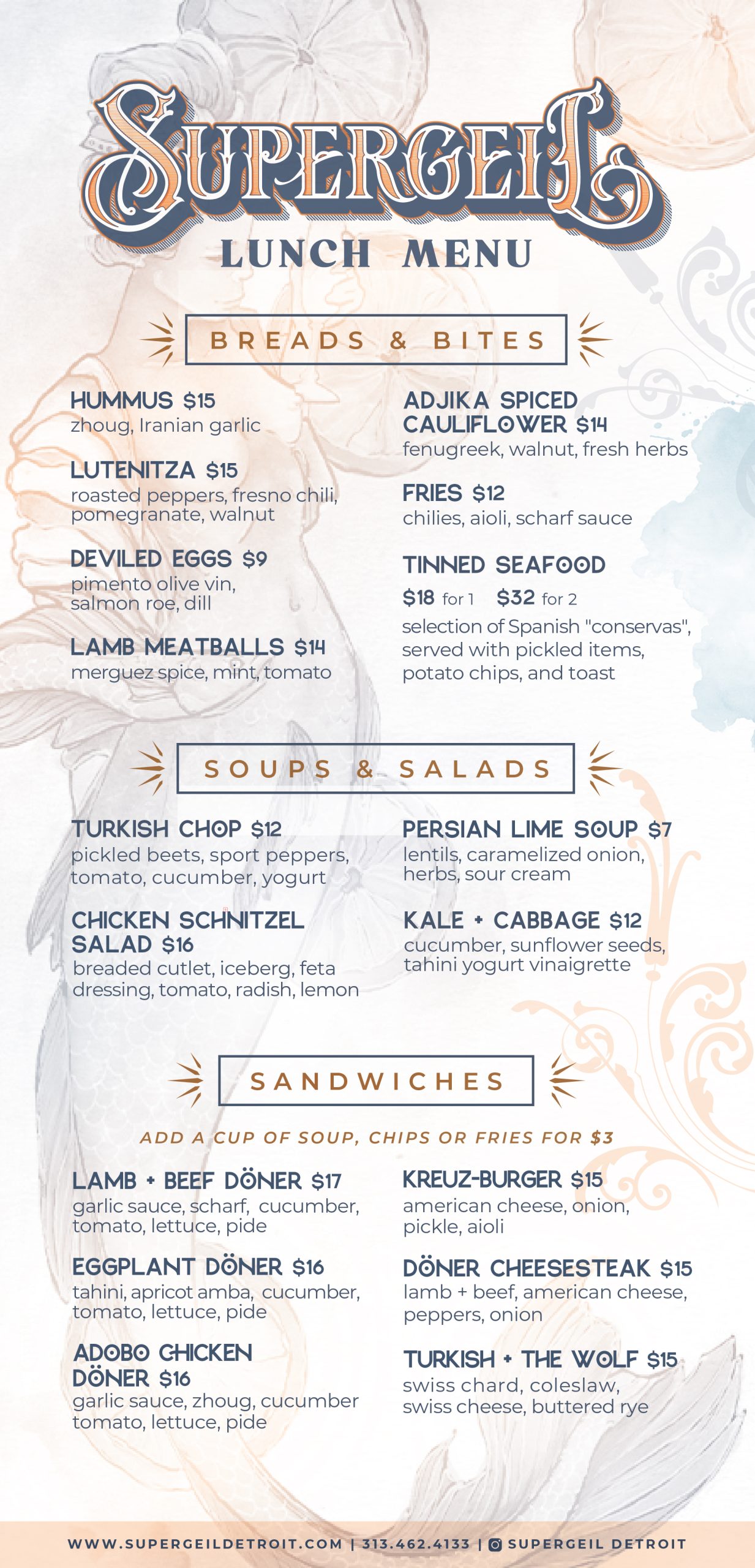 SUPERGEIL
LUNCH MENU

BREADS & BITES

HUMMUS $15
zhoug, Iranian garlic

LUTENITZA $15
roasted peppers, fresno chili, pomegranate, walnut

DEVILED EGGS $9
pimento olive vin, salmon roe, dill

LAMB MEATBALLS $14
merguez spice, mint, tomato

ADJIKA SPICED CAULIFLOWER $14
fenugreek, walnut, fresh herbs

FRIES $12
chilies, aioli, scharf sauce

TINNED SEAFOOD
$18 for 1 $32 for 2
selection of Spanish "conservas", served with pickled items, potato chips, and toast

SOUPS & SALADS

TURKISH CHOP $12
pickled beets, sport peppers, tomato, cucumber, yogurt

CHICKEN SCHNITZEL SALAD $16
breaded cutlet, iceberg, feta dressing, tomato, radish, lemon

PERSIAN LIME SOUP $7
lentils, caramelized onion, herbs, sour cream

KALE + CABBAGE $12
cucumber, sunflower seeds, tahini yogurt vinaigrette

SANDWICHES

ADD A CUP OF SOUP, CHIPS OR FRIES FOR $3

LAMB + BEEF DÖNER $17
garlic sauce, scharf, cucumber, tomato, lettuce, pide

EGGPLANT DÖNER $16
tahini, apricot amba, cucumber, tomato, lettuce, pide

ADOBO CHICKEN DÖNER $16
garlic sauce, zhoug, cucumber tomato, lettuce, pide

KREUZ-BURGER $15
american cheese, onion, pickle, aioli

DÖNER CHEESESTEAK $15
lamb + beef, american cheese, peppers, onion

TURKISH + THE WOLF $15
swiss chard, coleslaw, swiss cheese, buttered rye

WWW.SUPERGEILDETROIT.COM | 313.462.4133 | SUPERGEIL DETROIT